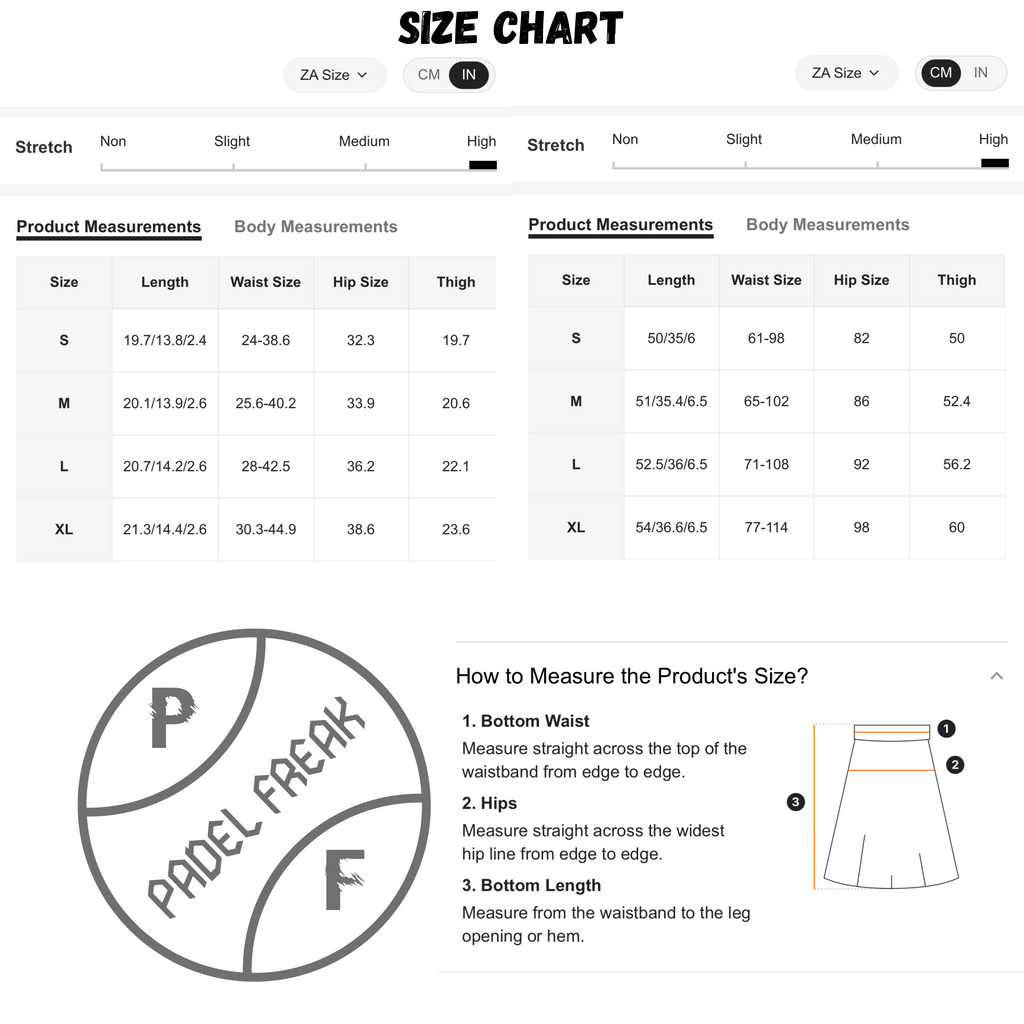 SIZE CHART

ZA Size CM IN

Stretch Non Slight Medium High

Product Measurements Body Measurements

| Size | Length | Waist Size | Hip Size | Thigh |
|---|---|---|---|---|
| S | 19.7/13.8/2.4 | 24-38.6 | 32.3 | 19.7 |
| M | 20.1/13.9/2.6 | 25.6-40.2 | 33.9 | 20.6 |
| L | 20.7/14.2/2.6 | 28-42.5 | 36.2 | 22.1 |
| XL | 21.3/14.4/2.6 | 30.3-44.9 | 38.6 | 23.6 |

ZA Size CM IN

Stretch Non Slight Medium High

Product Measurements Body Measurements

| Size | Length | Waist Size | Hip Size | Thigh |
|---|---|---|---|---|
| S | 50/35/6 | 61-98 | 82 | 50 |
| M | 51/35.4/6.5 | 65-102 | 86 | 52.4 |
| L | 52.5/36/6.5 | 71-108 | 92 | 56.2 |
| XL | 54/36.6/6.5 | 77-114 | 98 | 60 |

P PADEL FREAK F

How to Measure the Product's Size?

1. Bottom Waist
Measure straight across the top of the waistband from edge to edge.

2. Hips
Measure straight across the widest hip line from edge to edge.

3. Bottom Length
Measure from the waistband to the leg opening or hem.

1
2
3